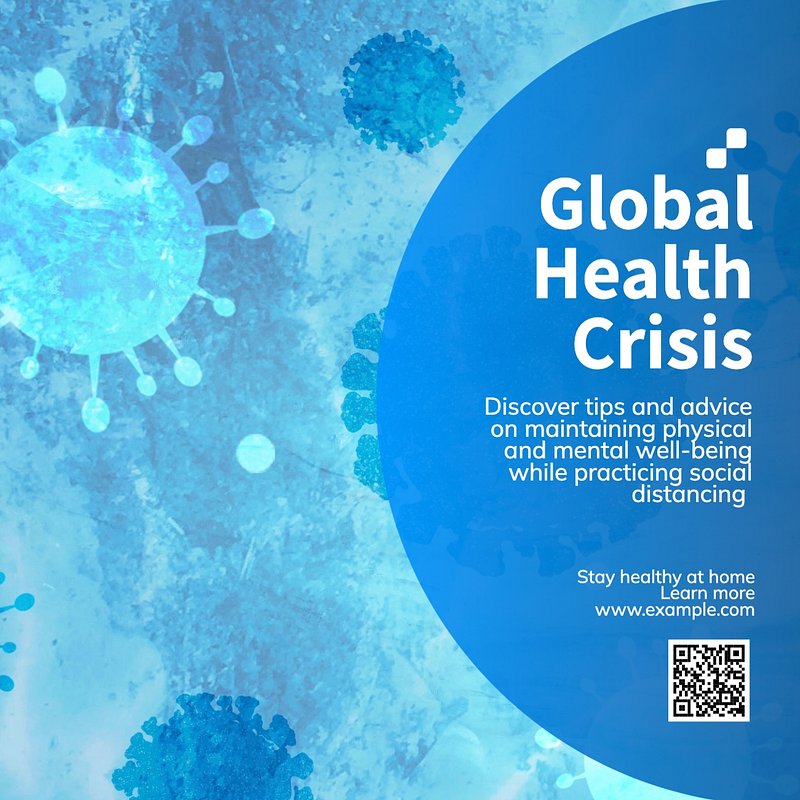 Global Health Crisis

Discover tips and advice on maintaining physical and mental well-being while practicing social distancing

Stay healthy at home
Learn more
www.example.com